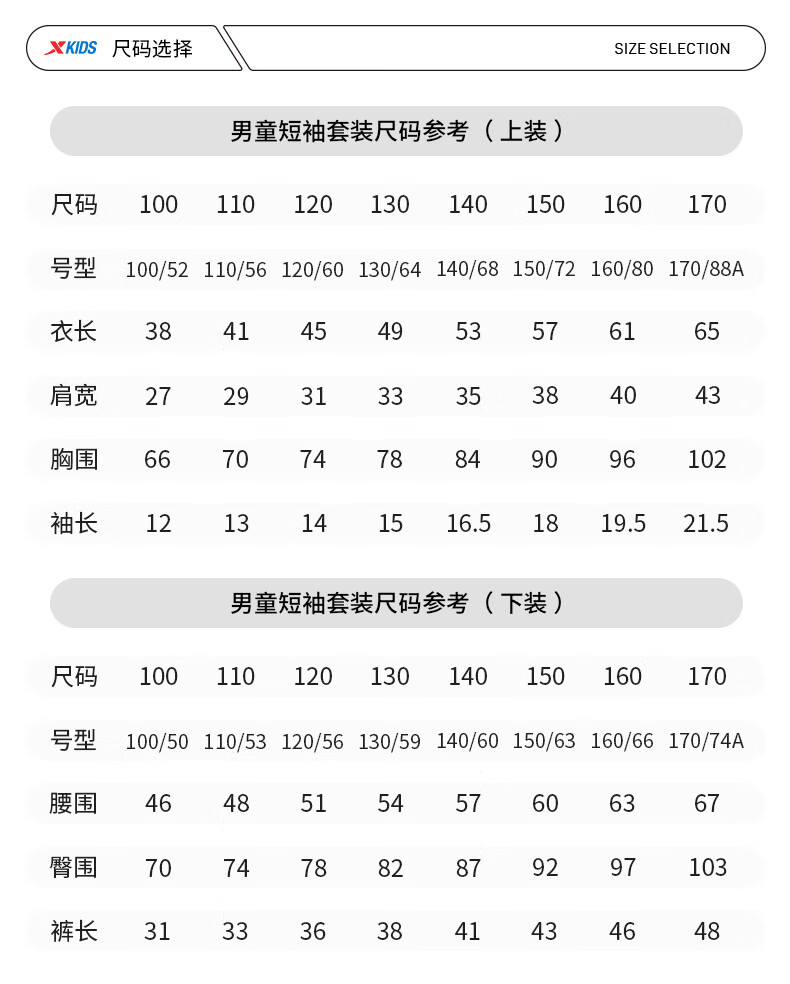 XKIDS 尺码选择

SIZE SELECTION

男童短袖套装尺码参考（上装）

| 尺码 | 100 | 110 | 120 | 130 | 140 | 150 | 160 | 170 |
|---|---|---|---|---|---|---|---|---|
| 号型 | 100/52 | 110/56 | 120/60 | 130/64 | 140/68 | 150/72 | 160/80 | 170/88A |
| 衣长 | 38 | 41 | 45 | 49 | 53 | 57 | 61 | 65 |
| 肩宽 | 27 | 29 | 31 | 33 | 35 | 38 | 40 | 43 |
| 胸围 | 66 | 70 | 74 | 78 | 84 | 90 | 96 | 102 |
| 袖长 | 12 | 13 | 14 | 15 | 16.5 | 18 | 19.5 | 21.5 |

男童短袖套装尺码参考（下装）

| 尺码 | 100 | 110 | 120 | 130 | 140 | 150 | 160 | 170 |
|---|---|---|---|---|---|---|---|---|
| 号型 | 100/50 | 110/53 | 120/56 | 130/59 | 140/60 | 150/63 | 160/66 | 170/74A |
| 腰围 | 46 | 48 | 51 | 54 | 57 | 60 | 63 | 67 |
| 臀围 | 70 | 74 | 78 | 82 | 87 | 92 | 97 | 103 |
| 裤长 | 31 | 33 | 36 | 38 | 41 | 43 | 46 | 48 |